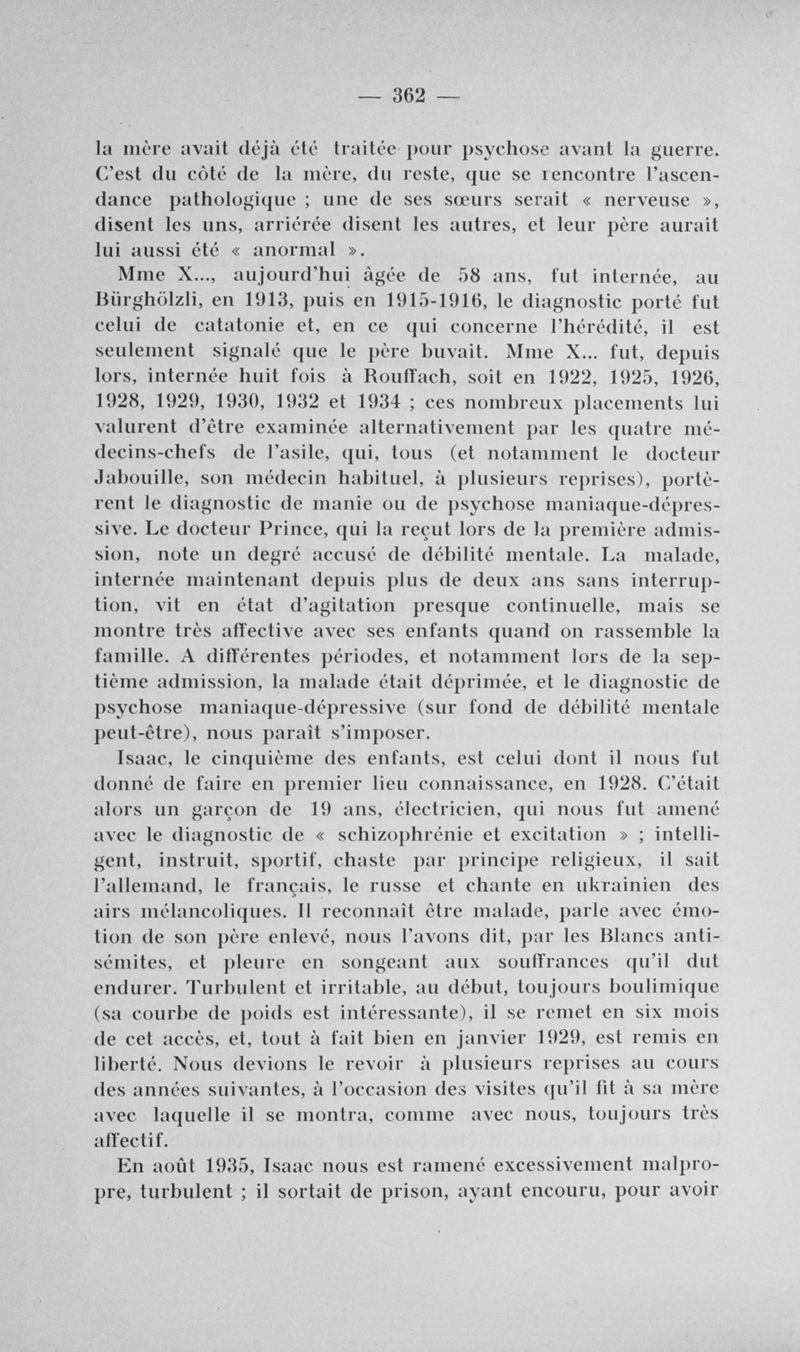 — 362 —

la mère avait déjà été traitée pour psychose avant la guerre. C'est du côté de la mère, du reste, que se rencontre l'ascendance pathologique ; une de ses sœurs serait « nerveuse », disent les uns, arriérée disent les autres, et leur père aurait lui aussi été « anormal ».

Mme X..., aujourd'hui âgée de 58 ans, fut internée, au Bürghölzli, en 1913, puis en 1915-1916, le diagnostic porté fut celui de catatonie et, en ce qui concerne l'hérédité, il est seulement signalé que le père buvait. Mme X... fut, depuis lors, internée huit fois à Rouffach, soit en 1922, 1925, 1926, 1928, 1929, 1930, 1932 et 1934 ; ces nombreux placements lui valurent d'être examinée alternativement par les quatre médecins-chefs de l'asile, qui, tous (et notamment le docteur Jabouille, son médecin habituel, à plusieurs reprises), portèrent le diagnostic de manie ou de psychose maniaque-dépressive. Le docteur Prince, qui la reçut lors de la première admission, note un degré accusé de débilité mentale. La malade, internée maintenant depuis plus de deux ans sans interruption, vit en état d'agitation presque continuelle, mais se montre très affective avec ses enfants quand on rassemble la famille. A différentes périodes, et notamment lors de la septième admission, la malade était déprimée, et le diagnostic de psychose maniaque-dépressive (sur fond de débilité mentale peut-être), nous paraît s'imposer.

Isaac, le cinquième des enfants, est celui dont il nous fut donné de faire en premier lieu connaissance, en 1928. C'était alors un garçon de 19 ans, électricien, qui nous fut amené avec le diagnostic de « schizophrénie et excitation » ; intelligent, instruit, sportif, chaste par principe religieux, il sait l'allemand, le français, le russe et chante en ukrainien des airs mélancoliques. Il reconnaît être malade, parle avec émotion de son père enlevé, nous l'avons dit, par les Blancs antisémites, et pleure en songeant aux souffrances qu'il dut endurer. Turbulent et irritable, au début, toujours boulimique (sa courbe de poids est intéressante), il se remet en six mois de cet accès, et, tout à fait bien en janvier 1929, est remis en liberté. Nous devions le revoir à plusieurs reprises au cours des années suivantes, à l'occasion des visites qu'il fit à sa mère avec laquelle il se montra, comme avec nous, toujours très affectif.

En août 1935, Isaac nous est ramené excessivement malpropre, turbulent ; il sortait de prison, ayant encouru, pour avoir